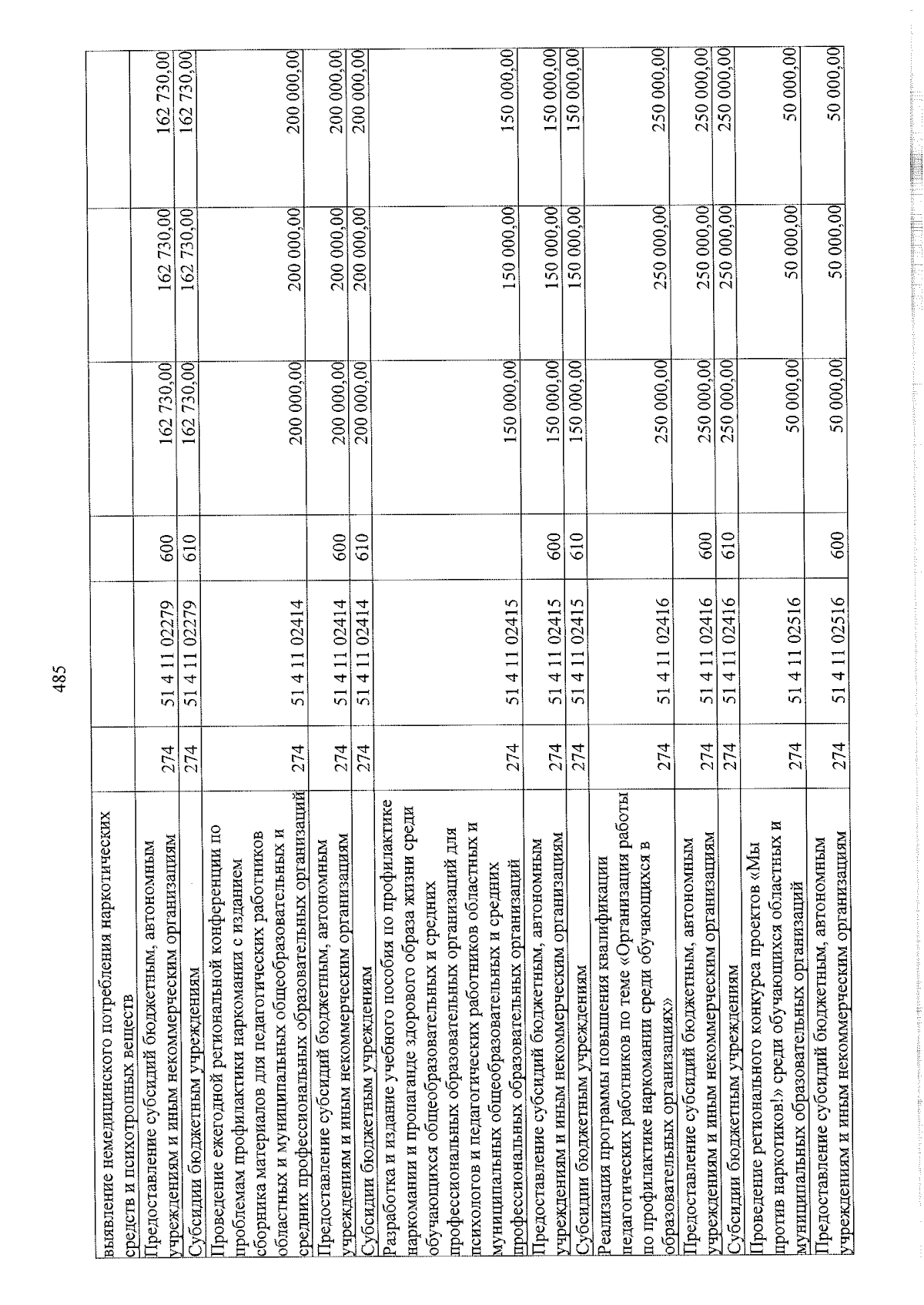 485

| | | | | | | |
|---|---|---|---|---|---|---|
| выявление немедицинского потребления наркотических средств и психотропных веществ | | | | | | |
| Предоставление субсидий бюджетным, автономным учреждениям и иным некоммерческим организациям | 274 | 51 4 11 02279 | 600 | 162 730,00 | 162 730,00 | 162 730,00 |
| Субсидии бюджетным учреждениям | 274 | 51 4 11 02279 | 610 | 162 730,00 | 162 730,00 | 162 730,00 |
| Проведение ежегодной региональной конференции по проблемам профилактики наркомании с изданием сборника материалов для педагогических работников областных и муниципальных общеобразовательных и средних профессиональных образовательных организаций | 274 | 51 4 11 02414 | | 200 000,00 | 200 000,00 | 200 000,00 |
| Предоставление субсидий бюджетным, автономным учреждениям и иным некоммерческим организациям | 274 | 51 4 11 02414 | 600 | 200 000,00 | 200 000,00 | 200 000,00 |
| Субсидии бюджетным учреждениям | 274 | 51 4 11 02414 | 610 | 200 000,00 | 200 000,00 | 200 000,00 |
| Разработка и издание учебного пособия по профилактике наркомании и пропаганде здорового образа жизни среди обучающихся общеобразовательных и средних профессиональных образовательных организаций для психологов и педагогических работников областных и муниципальных общеобразовательных и средних профессиональных образовательных организаций | 274 | 51 4 11 02415 | | 150 000,00 | 150 000,00 | 150 000,00 |
| Предоставление субсидий бюджетным, автономным учреждениям и иным некоммерческим организациям | 274 | 51 4 11 02415 | 600 | 150 000,00 | 150 000,00 | 150 000,00 |
| Субсидии бюджетным учреждениям | 274 | 51 4 11 02415 | 610 | 150 000,00 | 150 000,00 | 150 000,00 |
| Реализация программы повышения квалификации педагогических работников по теме «Организация работы по профилактике наркомании среди обучающихся в образовательных организациях» | 274 | 51 4 11 02416 | | 250 000,00 | 250 000,00 | 250 000,00 |
| Предоставление субсидий бюджетным, автономным учреждениям и иным некоммерческим организациям | 274 | 51 4 11 02416 | 600 | 250 000,00 | 250 000,00 | 250 000,00 |
| Субсидии бюджетным учреждениям | 274 | 51 4 11 02416 | 610 | 250 000,00 | 250 000,00 | 250 000,00 |
| Проведение регионального конкурса проектов «Мы против наркотиков!» среди обучающихся областных и муниципальных образовательных организаций | 274 | 51 4 11 02516 | | 50 000,00 | 50 000,00 | 50 000,00 |
| Предоставление субсидий бюджетным, автономным учреждениям и иным некоммерческим организациям | 274 | 51 4 11 02516 | 600 | 50 000,00 | 50 000,00 | 50 000,00 |